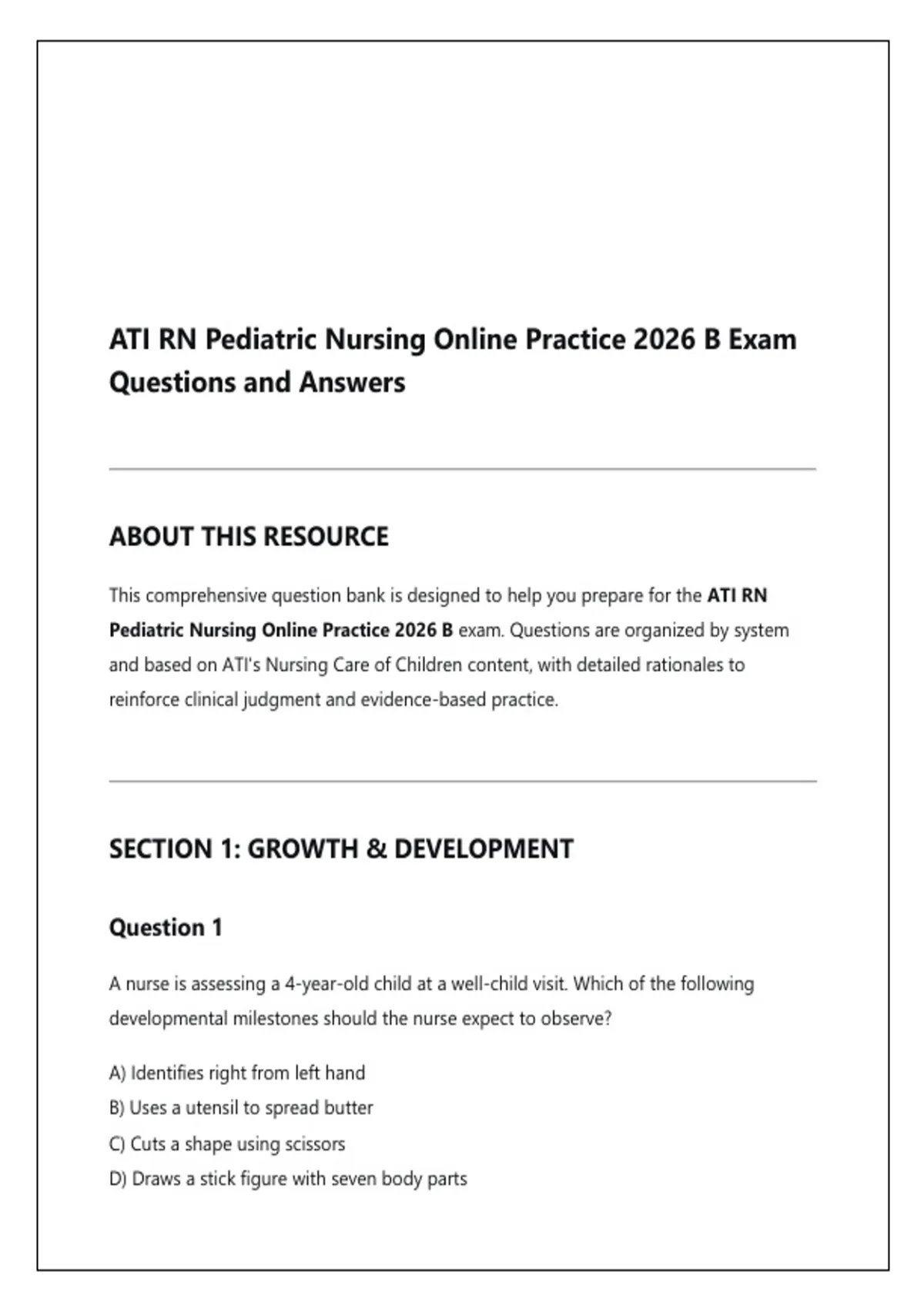 ATI RN Pediatric Nursing Online Practice 2026 B Exam Questions and Answers

ABOUT THIS RESOURCE

This comprehensive question bank is designed to help you prepare for the ATI RN Pediatric Nursing Online Practice 2026 B exam. Questions are organized by system and based on ATI's Nursing Care of Children content, with detailed rationales to reinforce clinical judgment and evidence-based practice.

SECTION 1: GROWTH & DEVELOPMENT

Question 1

A nurse is assessing a 4-year-old child at a well-child visit. Which of the following developmental milestones should the nurse expect to observe?

A) Identifies right from left hand
B) Uses a utensil to spread butter
C) Cuts a shape using scissors
D) Draws a stick figure with seven body parts